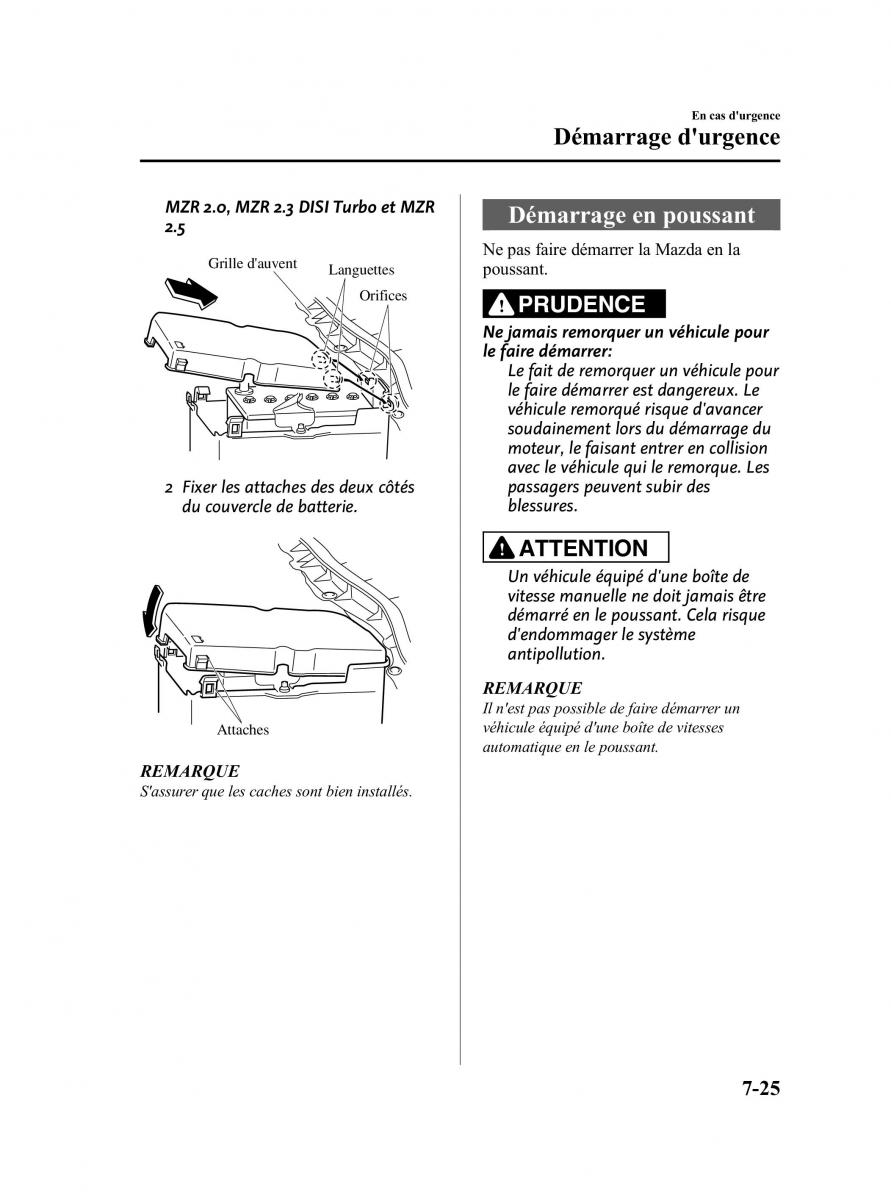 En cas d'urgence
Démarrage d'urgence

MZR 2.0, MZR 2.3 DISI Turbo et MZR 2.5

Grille d'auvent
Languettes
Orifices

2 Fixer les attaches des deux côtés du couvercle de batterie.

Attaches

REMARQUE
S'assurer que les caches sont bien installés.

Démarrage en poussant

Ne pas faire démarrer la Mazda en la poussant.

PRUDENCE

Ne jamais remorquer un véhicule pour le faire démarrer:
Le fait de remorquer un véhicule pour le faire démarrer est dangereux. Le véhicule remorqué risque d'avancer soudainement lors du démarrage du moteur, le faisant entrer en collision avec le véhicule qui le remorque. Les passagers peuvent subir des blessures.

ATTENTION

Un véhicule équipé d'une boîte de vitesse manuelle ne doit jamais être démarré en le poussant. Cela risque d'endommager le système antipollution.

REMARQUE
Il n'est pas possible de faire démarrer un véhicule équipé d'une boîte de vitesses automatique en le poussant.

7-25